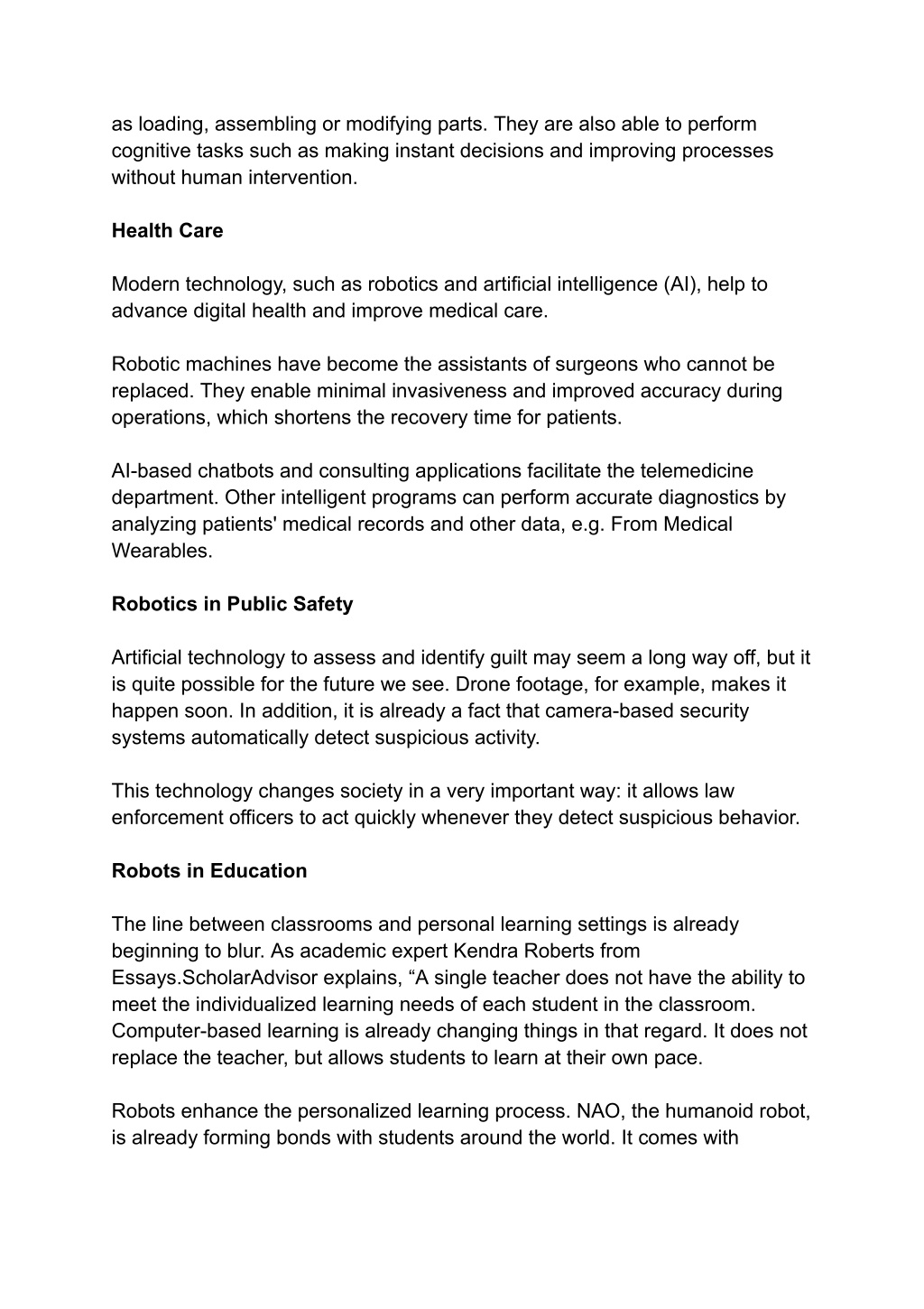 as loading, assembling or modifying parts. They are also able to perform cognitive tasks such as making instant decisions and improving processes without human intervention.

Health Care

Modern technology, such as robotics and artificial intelligence (AI), help to advance digital health and improve medical care.

Robotic machines have become the assistants of surgeons who cannot be replaced. They enable minimal invasiveness and improved accuracy during operations, which shortens the recovery time for patients.

AI-based chatbots and consulting applications facilitate the telemedicine department. Other intelligent programs can perform accurate diagnostics by analyzing patients' medical records and other data, e.g. From Medical Wearables.

Robotics in Public Safety

Artificial technology to assess and identify guilt may seem a long way off, but it is quite possible for the future we see. Drone footage, for example, makes it happen soon. In addition, it is already a fact that camera-based security systems automatically detect suspicious activity.

This technology changes society in a very important way: it allows law enforcement officers to act quickly whenever they detect suspicious behavior.

Robots in Education

The line between classrooms and personal learning settings is already beginning to blur. As academic expert Kendra Roberts from Essays.ScholarAdvisor explains, “A single teacher does not have the ability to meet the individualized learning needs of each student in the classroom. Computer-based learning is already changing things in that regard. It does not replace the teacher, but allows students to learn at their own pace.

Robots enhance the personalized learning process. NAO, the humanoid robot, is already forming bonds with students around the world. It comes with